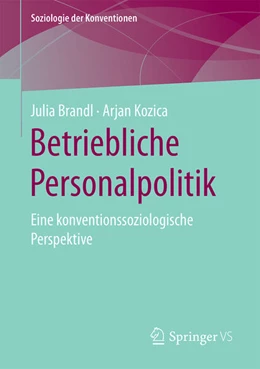 Soziologie der Konventionen

Julia Brandl · Arjan Kozica

Betriebliche Personalpolitik

Eine konventionssoziologische Perspektive

Springer VS